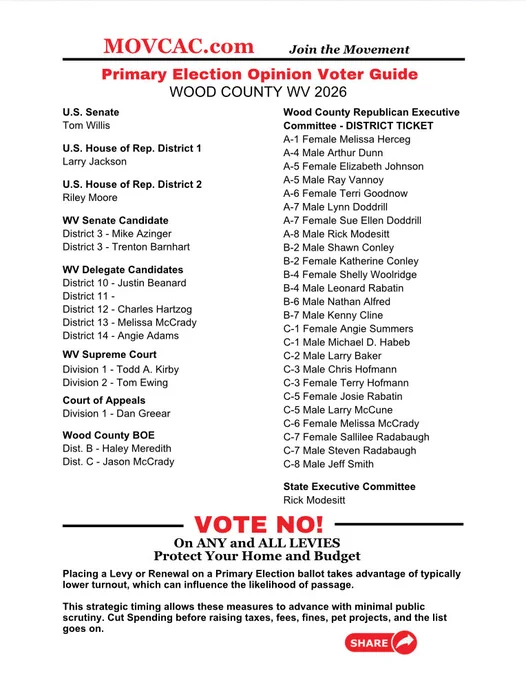 MOVCAC.com Join the Movement

Primary Election Opinion Voter Guide
WOOD COUNTY WV 2026

U.S. Senate
Tom Willis

U.S. House of Rep. District 1
Larry Jackson

U.S. House of Rep. District 2
Riley Moore

WV Senate Candidate
District 3 - Mike Azinger
District 3 - Trenton Barnhart

WV Delegate Candidates
District 10 - Justin Beanard
District 11 -
District 12 - Charles Hartzog
District 13 - Melissa McCrady
District 14 - Angie Adams

WV Supreme Court
Division 1 - Todd A. Kirby
Division 2 - Tom Ewing

Court of Appeals
Division 1 - Dan Greear

Wood County BOE
Dist. B - Haley Meredith
Dist. C - Jason McCrady

Wood County Republican Executive Committee - DISTRICT TICKET
A-1 Female Melissa Herceg
A-4 Male Arthur Dunn
A-5 Female Elizabeth Johnson
A-5 Male Ray Vannoy
A-6 Female Terri Goodnow
A-7 Male Lynn Doddrill
A-7 Female Sue Ellen Doddrill
A-8 Male Rick Modesitt
B-2 Male Shawn Conley
B-2 Female Katherine Conley
B-4 Female Shelly Woolridge
B-4 Male Leonard Rabatin
B-6 Male Nathan Alfred
B-7 Male Kenny Cline
C-1 Female Angie Summers
C-1 Male Michael D. Habeb
C-2 Male Larry Baker
C-3 Male Chris Hofmann
C-3 Female Terry Hofmann
C-5 Female Josie Rabatin
C-5 Male Larry McCune
C-6 Female Melissa McCrady
C-7 Female Sallilee Radabaugh
C-7 Male Steven Radabaugh
C-8 Male Jeff Smith

State Executive Committee
Rick Modesitt

VOTE NO!
On ANY and ALL LEVIES
Protect Your Home and Budget

Placing a Levy or Renewal on a Primary Election ballot takes advantage of typically lower turnout, which can influence the likelihood of passage.

This strategic timing allows these measures to advance with minimal public scrutiny. Cut Spending before raising taxes, fees, fines, pet projects, and the list goes on.

SHARE